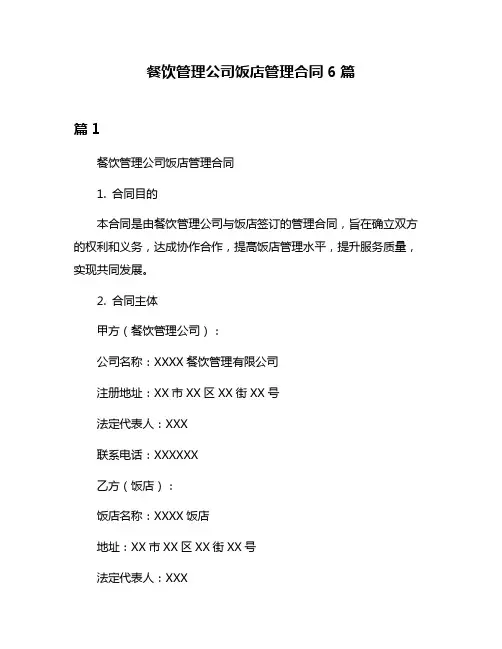 餐饮管理公司饭店管理合同 6 篇

篇 1

餐饮管理公司饭店管理合同

1. 合同目的

本合同是由餐饮管理公司与饭店签订的管理合同，旨在确立双方的权利和义务，达成协作合作，提高饭店管理水平，提升服务质量，实现共同发展。

2. 合同主体

甲方（餐饮管理公司）：

公司名称：XXXX 餐饮管理有限公司

注册地址：XX 市 XX 区 XX 街 XX 号

法定代表人：XXX

联系电话：XXXXXX

乙方（饭店）：

饭店名称：XXXX 饭店

地址：XX 市 XX 区 XX 街 XX 号

法定代表人：XXX